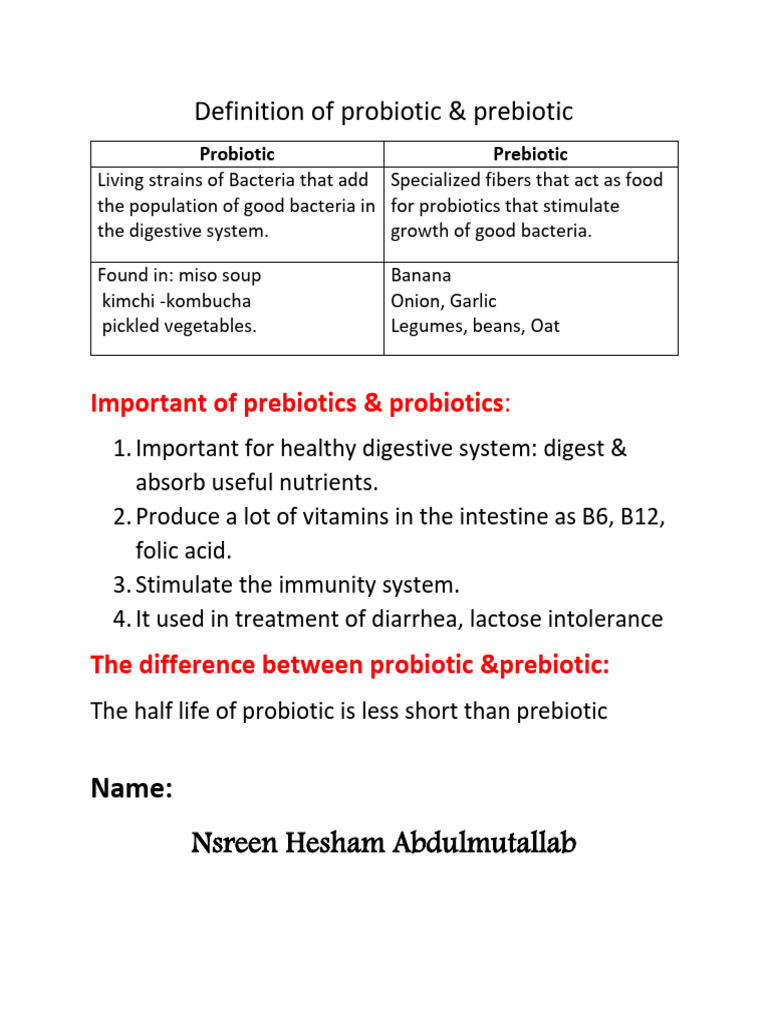 Definition of probiotic & prebiotic

| Probiotic | Prebiotic |
|---|---|
| Living strains of Bacteria that add the population of good bacteria in the digestive system. | Specialized fibers that act as food for probiotics that stimulate growth of good bacteria. |
| Found in: miso soup kimchi -kombucha pickled vegetables. | Banana Onion, Garlic Legumes, beans, Oat |

Important of prebiotics & probiotics:

1. Important for healthy digestive system: digest & absorb useful nutrients.
2. Produce a lot of vitamins in the intestine as B6, B12, folic acid.
3. Stimulate the immunity system.
4. It used in treatment of diarrhea, lactose intolerance

The difference between probiotic &prebiotic:

The half life of probiotic is less short than prebiotic

Name:

Nsreen Hesham Abdulmutallab